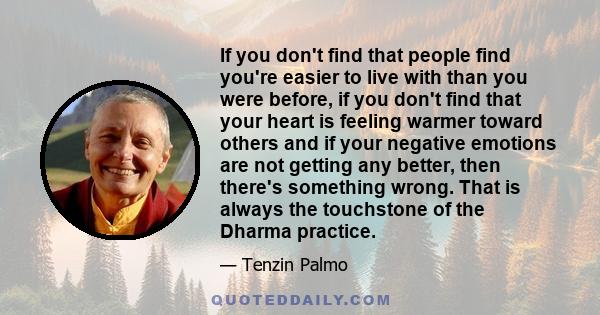 If you don't find that people find you're easier to live with than you were before, if you don't find that your heart is feeling warmer toward others and if your negative emotions are not getting any better, then there's something wrong. That is always the touchstone of the Dharma practice.

— Tenzin Palmo

QUOTEDDAILY.COM